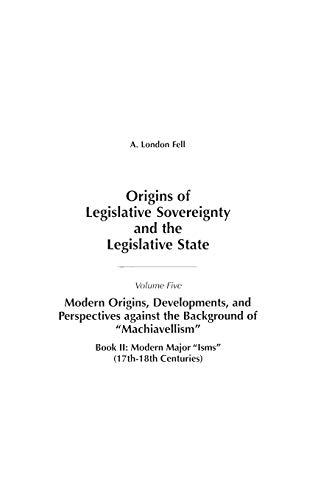 A. London Fell

Origins of Legislative Sovereignty and the Legislative State

Volume Five

Modern Origins, Developments, and Perspectives against the Background of "Machiavellism"

Book II: Modern Major "Isms" (17th-18th Centuries)